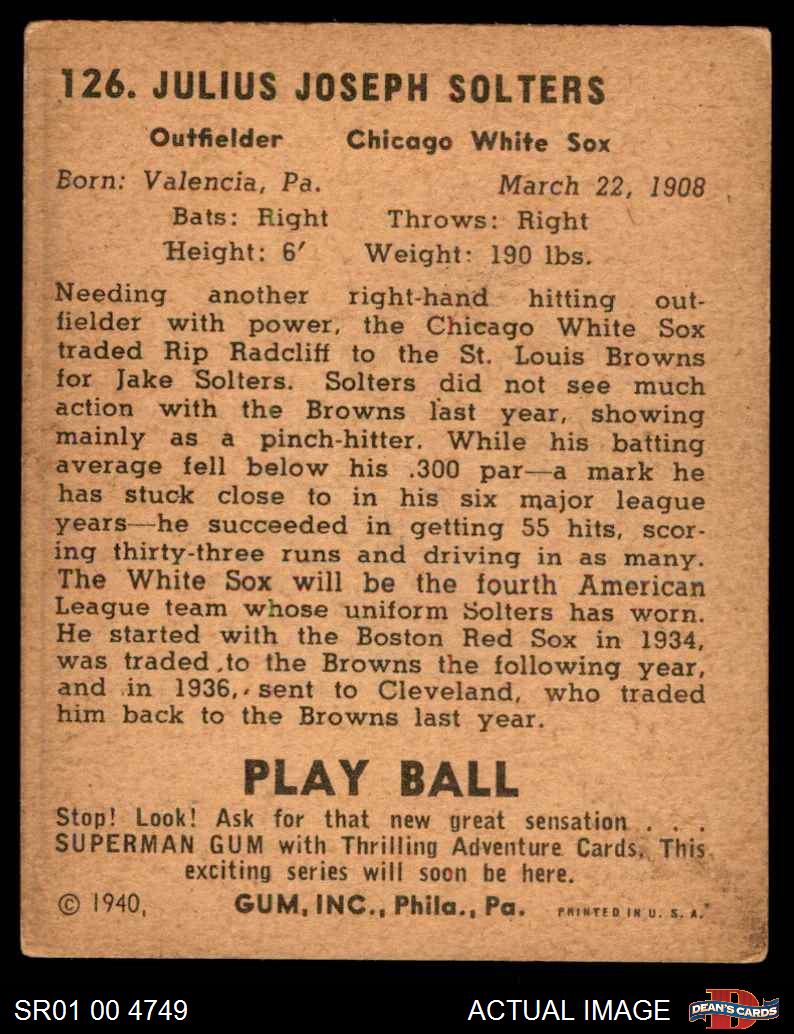 126. JULIUS JOSEPH SOLTERS

Outfielder Chicago White Sox

Born: Valencia, Pa. March 22, 1908

Bats: Right Throws: Right

Height: 6' Weight: 190 lbs.

Needing another right-hand hitting outfielder with power, the Chicago White Sox traded Rip Radcliff to the St. Louis Browns for Jake Solters. Solters did not see much action with the Browns last year, showing mainly as a pinch-hitter. While his batting average fell below his .300 par—a mark he has stuck close to in his six major league years—he succeeded in getting 55 hits, scoring thirty-three runs and driving in as many. The White Sox will be the fourth American League team whose uniform Solters has worn. He started with the Boston Red Sox in 1934, was traded to the Browns the following year, and in 1936, sent to Cleveland, who traded him back to the Browns last year.

PLAY BALL

Stop! Look! Ask for that new great sensation . . . SUPERMAN GUM with Thrilling Adventure Cards. This exciting series will soon be here.

© 1940, GUM, INC., Phila., Pa. PRINTED IN U. S. A.

SR01 00 4749

ACTUAL IMAGE

DEAN'S CARDS